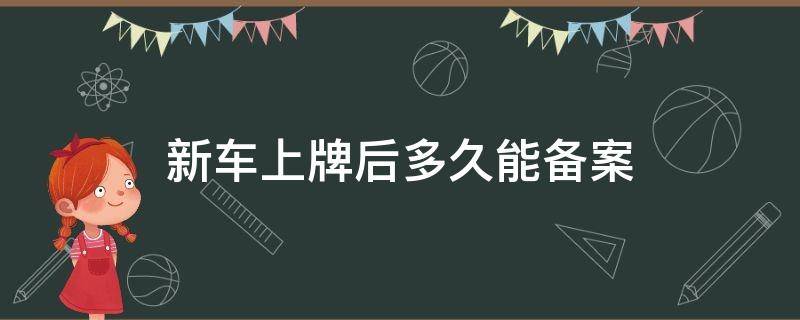 新车上牌后多久能备案